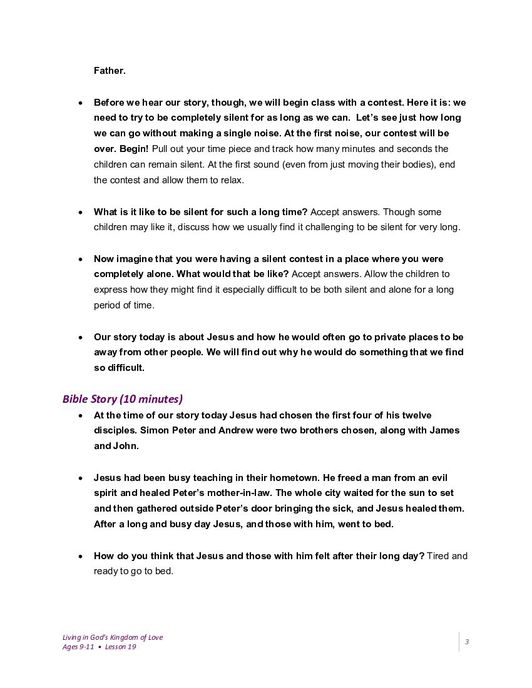 Father.

• Before we hear our story, though, we will begin class with a contest. Here it is: we need to try to be completely silent for as long as we can. Let's see just how long we can go without making a single noise. At the first noise, our contest will be over. Begin! Pull out your time piece and track how many minutes and seconds the children can remain silent. At the first sound (even from just moving their bodies), end the contest and allow them to relax.

• What is it like to be silent for such a long time? Accept answers. Though some children may like it, discuss how we usually find it challenging to be silent for very long.

• Now imagine that you were having a silent contest in a place where you were completely alone. What would that be like? Accept answers. Allow the children to express how they might find it especially difficult to be both silent and alone for a long period of time.

• Our story today is about Jesus and how he would often go to private places to be away from other people. We will find out why he would do something that we find so difficult.

Bible Story (10 minutes)

• At the time of our story today Jesus had chosen the first four of his twelve disciples. Simon Peter and Andrew were two brothers chosen, along with James and John.

• Jesus had been busy teaching in their hometown. He freed a man from an evil spirit and healed Peter's mother-in-law. The whole city waited for the sun to set and then gathered outside Peter's door bringing the sick, and Jesus healed them. After a long and busy day Jesus, and those with him, went to bed.

• How do you think that Jesus and those with him felt after their long day? Tired and ready to go to bed.

Living in God's Kingdom of Love
Ages 9-11 • Lesson 19

3